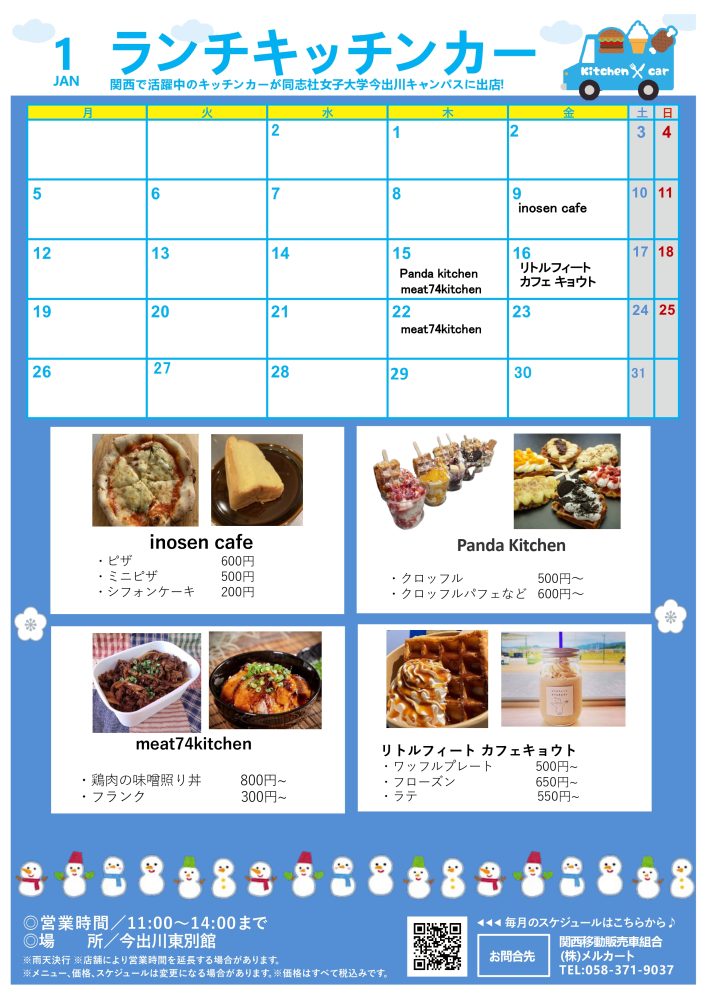 1
JAN

ランチキッチンカー

関西で活躍中のキッチンカーが同志社女子大学今出川キャンパスに出店!

Kitchen car

| 月 | 火 | 水 | 木 | 金 | 土 | 日 |
|---|---|---|---|---|---|---|
| | | 2 | 1 | 2 | 3 | 4 |
| 5 | 6 | 7 | 8 | 9 inosen cafe | 10 | 11 |
| 12 | 13 | 14 | 15 Panda kitchen meat74kitchen | 16 リトルフィート カフェ キョウト | 17 | 18 |
| 19 | 20 | 21 | 22 meat74kitchen | 23 | 24 | 25 |
| 26 | 27 | 28 | 29 | 30 | 31 | |

inosen cafe
・ピザ 600円
・ミニピザ 500円
・シフォンケーキ 200円

Panda Kitchen
・クロッフル 500円～
・クロッフルパフェなど 600円～

meat74kitchen
・鶏肉の味噌照り丼 800円~
・フランク 300円~

リトルフィート カフェキョウト
・ワッフルプレート 500円~
・フローズン 650円~
・ラテ 550円~

◎営業時間／11:00～14:00まで
◎場　所／今出川東別館
※雨天決行 ※店舗により営業時間を延長する場合があります。
※メニュー、価格、スケジュールは変更になる場合があります。※価格はすべて税込みです。

◀◀◀ 毎月のスケジュールはこちらから♪

お問合先
関西移動販売車組合
(株)メルカート
TEL:058-371-9037